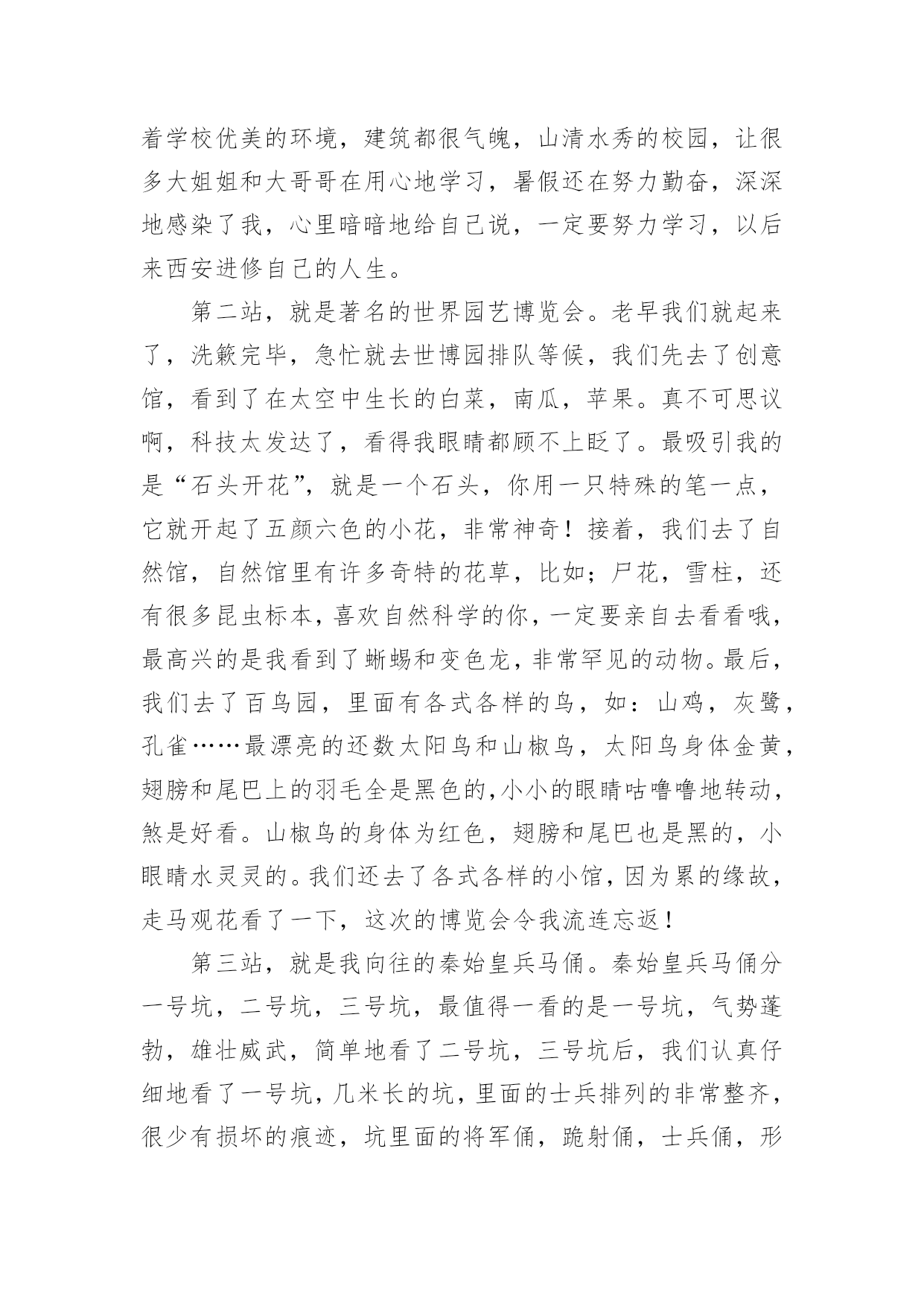 着学校优美的环境，建筑都很气魄，山清水秀的校园，让很多大姐姐和大哥哥在用心地学习，暑假还在努力勤奋，深深地感染了我，心里暗暗地给自己说，一定要努力学习，以后来西安进修自己的人生。

第二站，就是著名的世界园艺博览会。老早我们就起来了，洗簌完毕，急忙就去世博园排队等候，我们先去了创意馆，看到了在太空中生长的白菜，南瓜，苹果。真不可思议啊，科技太发达了，看得我眼睛都顾不上眨了。最吸引我的是“石头开花”，就是一个石头，你用一只特殊的笔一点，它就开起了五颜六色的小花，非常神奇！接着，我们去了自然馆，自然馆里有许多奇特的花草，比如；尸花，雪柱，还有很多昆虫标本，喜欢自然科学的你，一定要亲自去看看哦，最高兴的是我看到了蜥蜴和变色龙，非常罕见的动物。最后，我们去了百鸟园，里面有各式各样的鸟，如：山鸡，灰鹭，孔雀……最漂亮的还数太阳鸟和山椒鸟，太阳鸟身体金黄，翅膀和尾巴上的羽毛全是黑色的，小小的眼睛咕噜噜地转动，煞是好看。山椒鸟的身体为红色，翅膀和尾巴也是黑的，小眼睛水灵灵的。我们还去了各式各样的小馆，因为累的缘故，走马观花看了一下，这次的博览会令我流连忘返！

第三站，就是我向往的秦始皇兵马俑。秦始皇兵马俑分一号坑，二号坑，三号坑，最值得一看的是一号坑，气势蓬勃，雄壮威武，简单地看了二号坑，三号坑后，我们认真仔细地看了一号坑，几米长的坑，里面的士兵排列的非常整齐，很少有损坏的痕迹，坑里面的将军俑，跪射俑，士兵俑，形